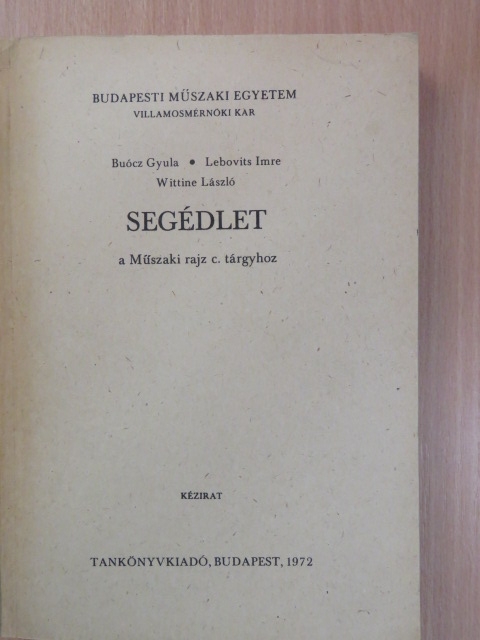 BUDAPESTI MŰSZAKI EGYETEM
VILLAMOSMÉRNÖKI KAR

Buócz Gyula • Lebovits Imre
Wittine László

SEGÉDLET

a Műszaki rajz c. tárgyhoz

KÉZIRAT

TANKÖNYVKIADÓ, BUDAPEST, 1972